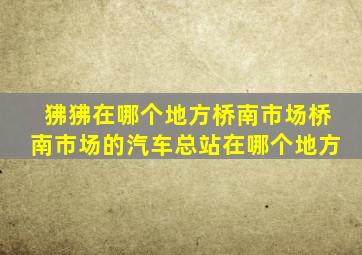 狒狒在哪个地方桥南市场桥南市场的汽车总站在哪个地方